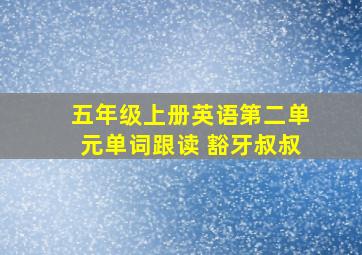 五年级上册英语第二单元单词跟读 豁牙叔叔